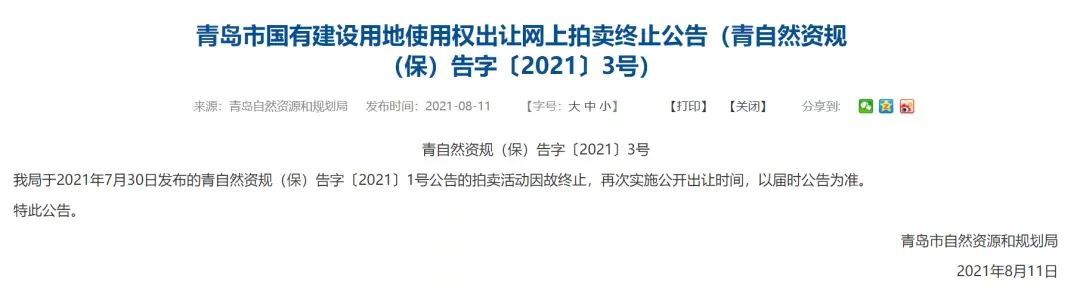 青岛市国有建设用地使用权出让网上拍卖终止公告（青自然资规（保）告字〔2021〕3号）

来源：青岛自然资源和规划局　发布时间：2021-08-11　【字号：大 中 小】　【打印】　【关闭】　分享到：

青自然资规（保）告字〔2021〕3号

我局于2021年7月30日发布的青自然资规（保）告字〔2021〕1号公告的拍卖活动因故终止，再次实施公开出让时间，以届时公告为准。

特此公告。

青岛市自然资源和规划局

2021年8月11日